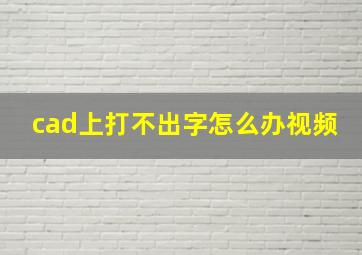 cad上打不出字怎么办视频